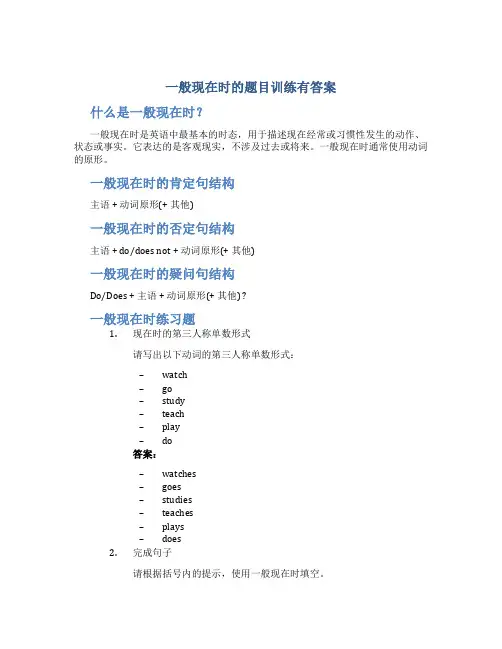 一般现在时的题目训练有答案

什么是一般现在时？

一般现在时是英语中最基本的时态，用于描述现在经常或习惯性发生的动作、状态或事实。它表达的是客观现实，不涉及过去或将来。一般现在时通常使用动词的原形。

一般现在时的肯定句结构

主语 + 动词原形(+ 其他)

一般现在时的否定句结构

主语 + do/does not + 动词原形(+ 其他)

一般现在时的疑问句结构

Do/Does + 主语 + 动词原形(+ 其他)？

一般现在时练习题

1. 现在时的第三人称单数形式

请写出以下动词的第三人称单数形式：

– watch
– go
– study
– teach
– play
– do

答案：

– watches
– goes
– studies
– teaches
– plays
– does

2. 完成句子

请根据括号内的提示，使用一般现在时填空。